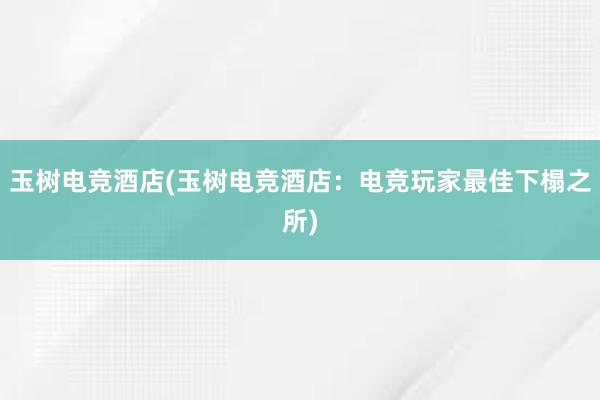 玉树电竞酒店(玉树电竞酒店：电竞玩家最佳下榻之所)